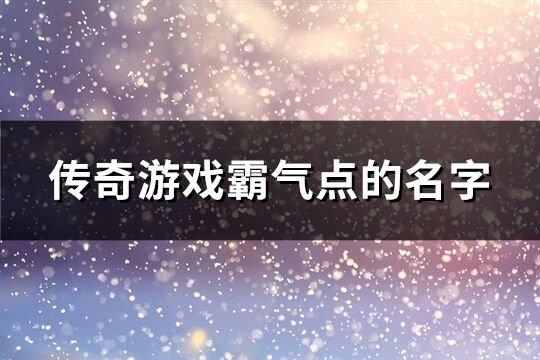 传奇游戏霸气点的名字